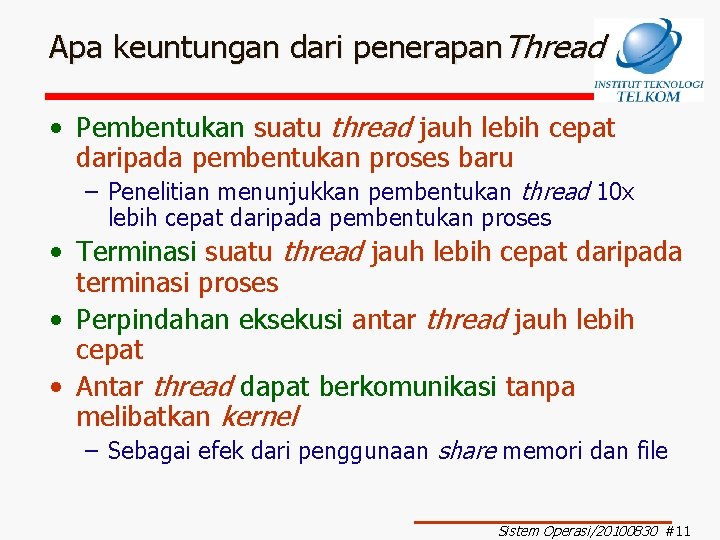 Apa keuntungan dari penerapan Thread

INSTITUT TEKNOLOGI TELKOM

• Pembentukan suatu thread jauh lebih cepat daripada pembentukan proses baru
– Penelitian menunjukkan pembentukan thread 10x lebih cepat daripada pembentukan proses
• Terminasi suatu thread jauh lebih cepat daripada terminasi proses
• Perpindahan eksekusi antar thread jauh lebih cepat
• Antar thread dapat berkomunikasi tanpa melibatkan kernel
– Sebagai efek dari penggunaan share memori dan file

Sistem Operasi/20100830 #11